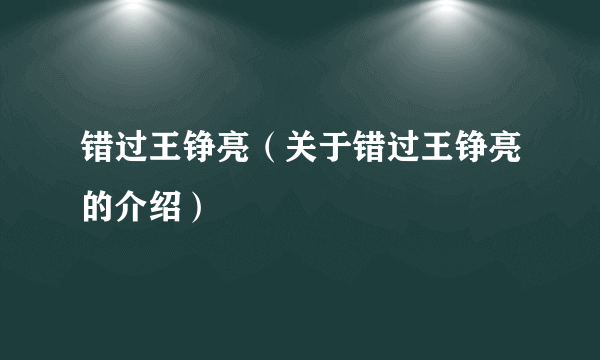 错过王铮亮（关于错过王铮亮的介绍）